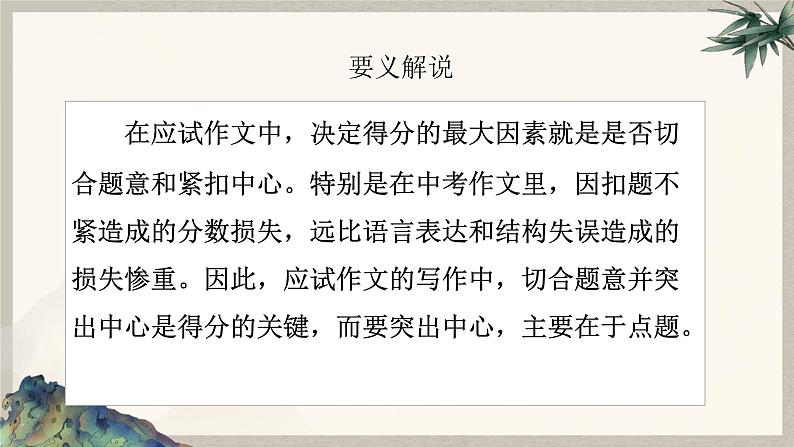 要义解说

在应试作文中，决定得分的最大因素就是是否切合题意和紧扣中心。特别是在中考作文里，因扣题不紧造成的分数损失，远比语言表达和结构失误造成的损失惨重。因此，应试作文的写作中，切合题意并突出中心是得分的关键，而要突出中心，主要在于点题。